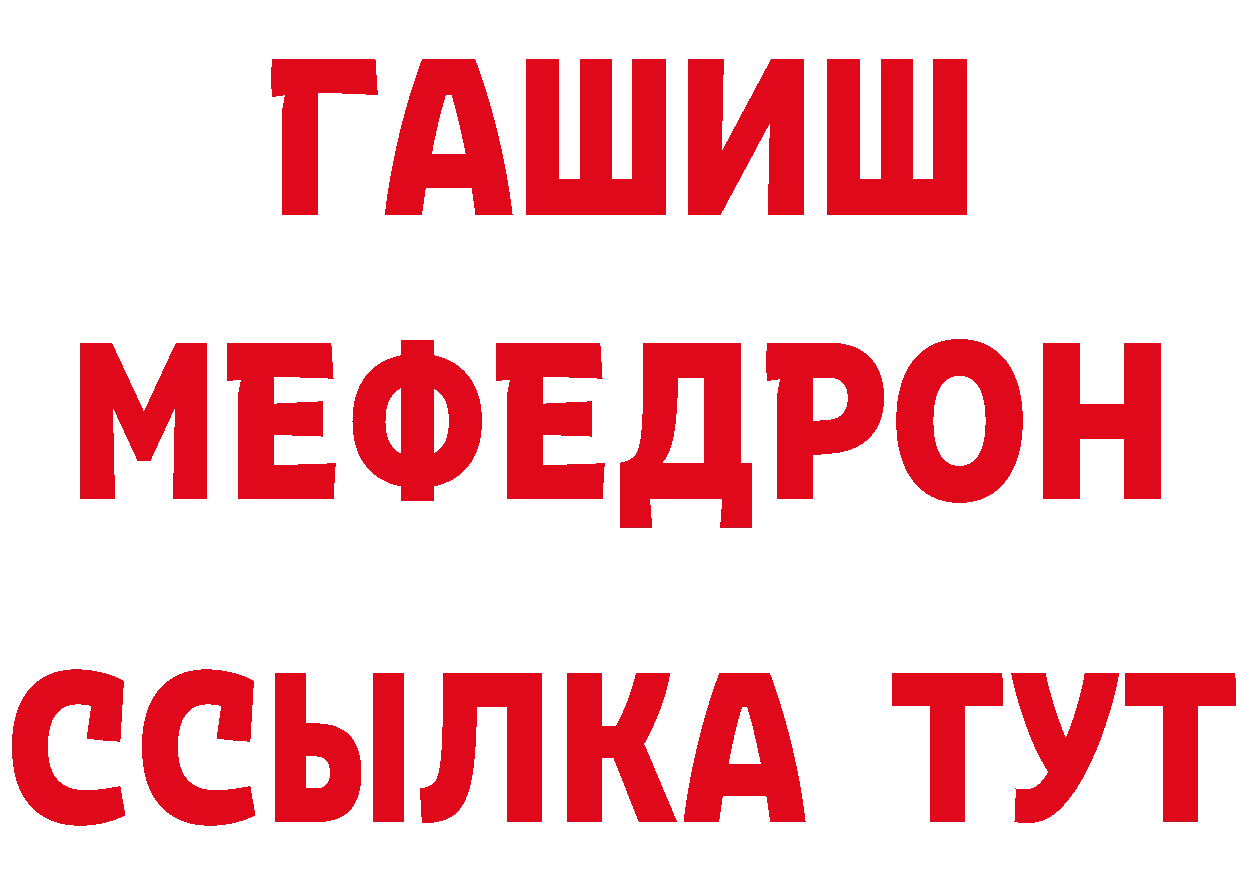 ГАШИШ
МЕФЕДРОН
ССЫЛКА ТУТ